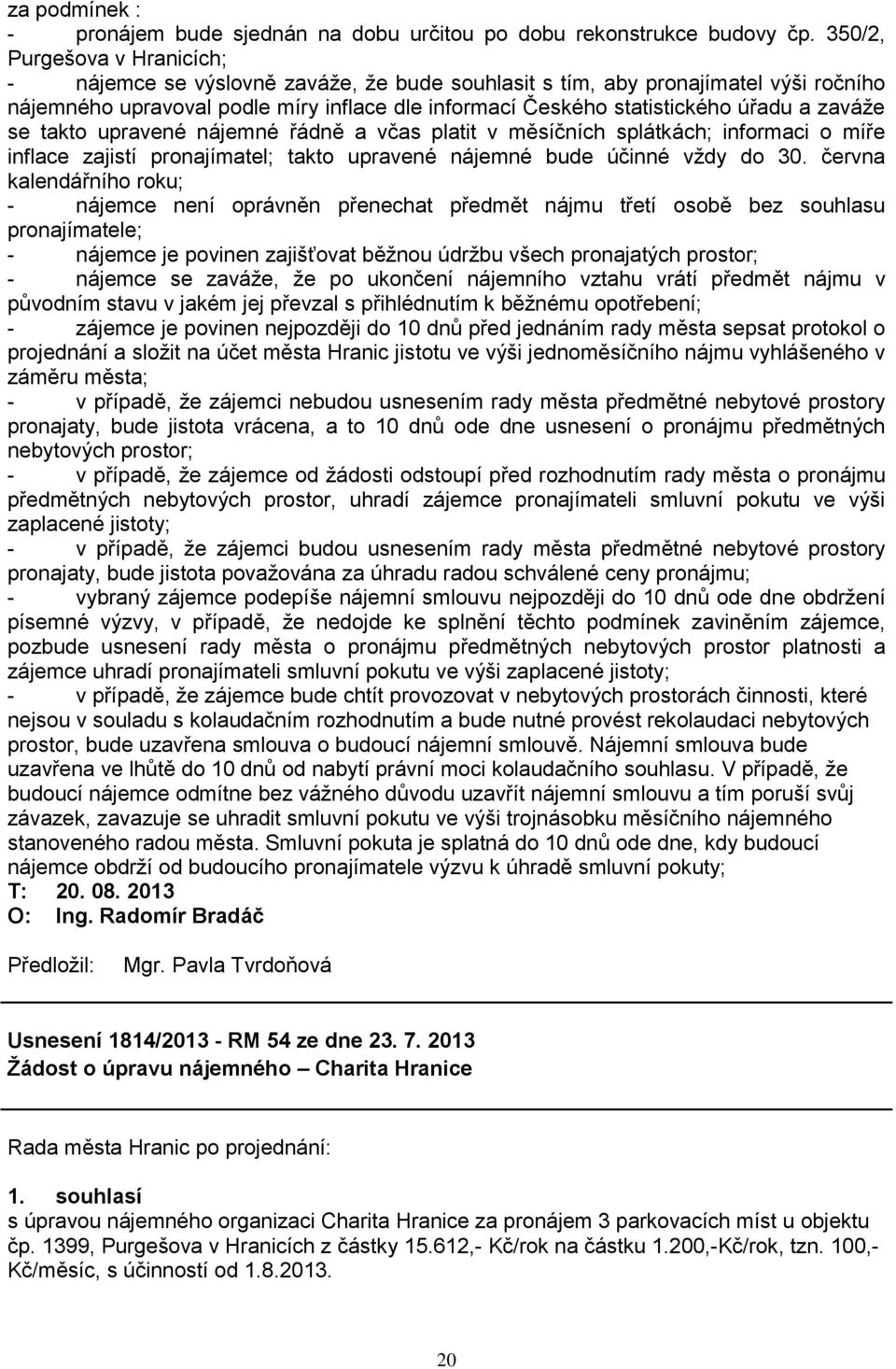 za podmínek :
- pronájem bude sjednán na dobu určitou po dobu rekonstrukce budovy čp. 350/2, Purgešova v Hranicích;
- nájemce se výslovně zaváže, že bude souhlasit s tím, aby pronajímatel výši ročního nájemného upravoval podle míry inflace dle informací Českého statistického úřadu a zaváže se takto upravené nájemné řádně a včas platit v měsíčních splátkách; informaci o míře inflace zajistí pronajímatel; takto upravené nájemné bude účinné vždy do 30. června kalendářního roku;
- nájemce není oprávněn přenechat předmět nájmu třetí osobě bez souhlasu pronajímatele;
- nájemce je povinen zajišťovat běžnou údržbu všech pronajatých prostor;
- nájemce se zaváže, že po ukončení nájemního vztahu vrátí předmět nájmu v původním stavu v jakém jej převzal s přihlédnutím k běžnému opotřebení;
- zájemce je povinen nejpozději do 10 dnů před jednáním rady města sepsat protokol o projednání a složit na účet města Hranic jistotu ve výši jednoměsíčního nájmu vyhlášeného v záměru města;
- v případě, že zájemci nebudou usnesením rady města předmětné nebytové prostory pronajaty, bude jistota vrácena, a to 10 dnů ode dne usnesení o pronájmu předmětných nebytových prostor;
- v případě, že zájemce od žádosti odstoupí před rozhodnutím rady města o pronájmu předmětných nebytových prostor, uhradí zájemce pronajímateli smluvní pokutu ve výši zaplacené jistoty;
- v případě, že zájemci budou usnesením rady města předmětné nebytové prostory pronajaty, bude jistota považována za úhradu radou schválené ceny pronájmu;
- vybraný zájemce podepíše nájemní smlouvu nejpozději do 10 dnů ode dne obdržení písemné výzvy, v případě, že nedojde ke splnění těchto podmínek zaviněním zájemce, pozbude usnesení rady města o pronájmu předmětných nebytových prostor platnosti a zájemce uhradí pronajímateli smluvní pokutu ve výši zaplacené jistoty;
- v případě, že zájemce bude chtít provozovat v nebytových prostorách činnosti, které nejsou v souladu s kolaudačním rozhodnutím a bude nutné provést rekolaudaci nebytových prostor, bude uzavřena smlouva o budoucí nájemní smlouvě. Nájemní smlouva bude uzavřena ve lhůtě do 10 dnů od nabytí právní moci kolaudačního souhlasu. V případě, že budoucí nájemce odmítne bez vážného důvodu uzavřít nájemní smlouvu a tím poruší svůj závazek, zavazuje se uhradit smluvní pokutu ve výši trojnásobku měsíčního nájemného stanoveného radou města. Smluvní pokuta je splatná do 10 dnů ode dne, kdy budoucí nájemce obdrží od budoucího pronajímatele výzvu k úhradě smluvní pokuty;
T: 20. 08. 2013
O: Ing. Radomír Bradáč

Předložil: Mgr. Pavla Tvrdoňová

Usnesení 1814/2013 - RM 54 ze dne 23. 7. 2013
Žádost o úpravu nájemného – Charita Hranice

Rada města Hranic po projednání:

1. souhlasí
s úpravou nájemného organizaci Charita Hranice za pronájem 3 parkovacích míst u objektu čp. 1399, Purgešova v Hranicích z částky 15.612,- Kč/rok na částku 1.200,-Kč/rok, tzn. 100,- Kč/měsíc, s účinností od 1.8.2013.

20